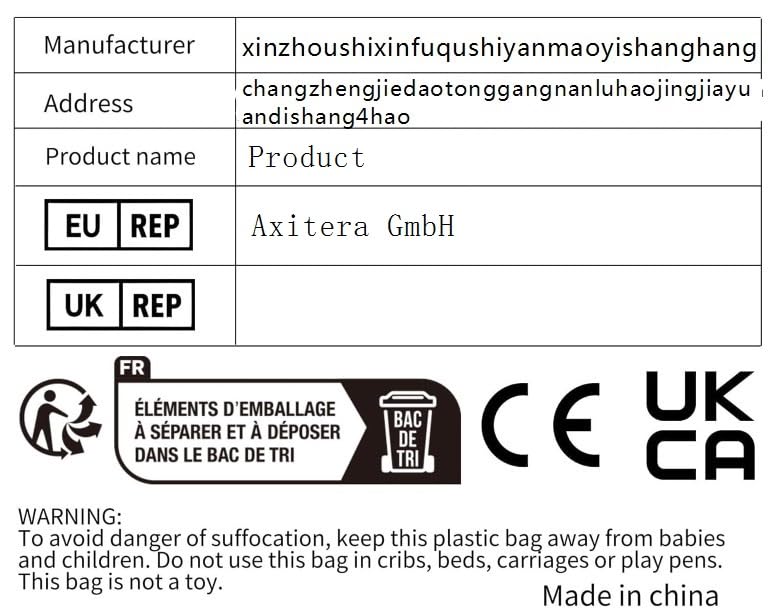 | Manufacturer | xinzhoushixinfuqushiyanmaoyishanghang |
|---|---|
| Address | changzhengjiedaotonggangnanluhaojingjiayuandishang4hao |
| Product name | Product |
| EU REP | Axitera GmbH |
| UK REP | |

FR

ÉLÉMENTS D'EMBALLAGE
À SÉPARER ET À DÉPOSER
DANS LE BAC DE TRI

BAC
DE
TRI

CE

UK
CA

WARNING:
To avoid danger of suffocation, keep this plastic bag away from babies and children. Do not use this bag in cribs, beds, carriages or play pens. This bag is not a toy.

Made in china